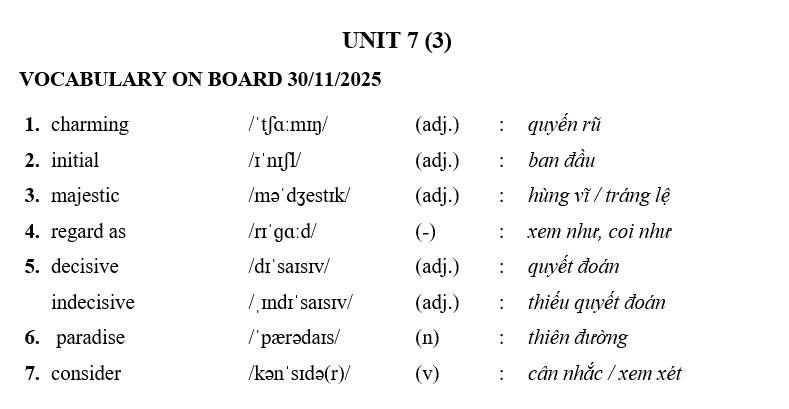 UNIT 7 (3)

VOCABULARY ON BOARD 30/11/2025

1. charming /ˈtʃɑːmɪŋ/ (adj.) : quyến rũ
2. initial /ɪˈnɪʃl/ (adj.) : ban đầu
3. majestic /məˈdʒestɪk/ (adj.) : hùng vĩ / tráng lệ
4. regard as /rɪˈɡɑːd/ (-) : xem như, coi như
5. decisive /dɪˈsaɪsɪv/ (adj.) : quyết đoán
indecisive /ˌɪndɪˈsaɪsɪv/ (adj.) : thiếu quyết đoán
6. paradise /ˈpærədaɪs/ (n) : thiên đường
7. consider /kənˈsɪdə(r)/ (v) : cân nhắc / xem xét